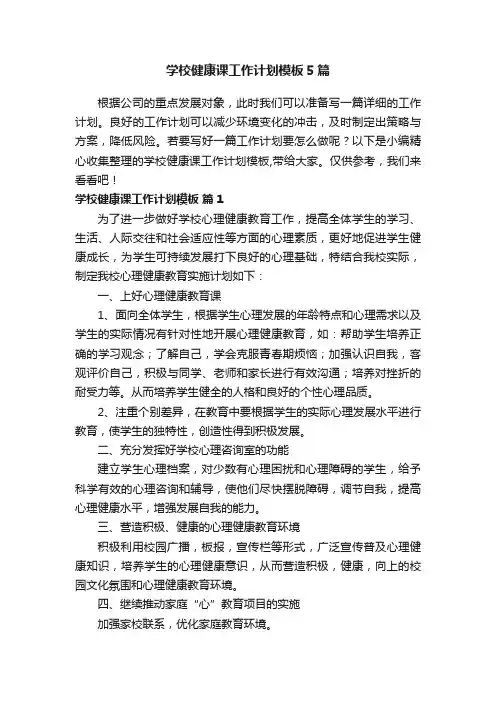 学校健康课工作计划模板5篇

根据公司的重点发展对象，此时我们可以准备写一篇详细的工作计划。良好的工作计划可以减少环境变化的冲击，及时制定出策略与方案，降低风险。若要写好一篇工作计划要怎么做呢？以下是小编精心收集整理的学校健康课工作计划模板,带给大家。仅供参考，我们来看看吧！

学校健康课工作计划模板 篇1

为了进一步做好学校心理健康教育工作，提高全体学生的学习、生活、人际交往和社会适应性等方面的心理素质，更好地促进学生健康成长，为学生可持续发展打下良好的心理基础，特结合我校实际，制定我校心理健康教育实施计划如下：

一、上好心理健康教育课

1、面向全体学生，根据学生心理发展的年龄特点和心理需求以及学生的实际情况有针对性地开展心理健康教育，如：帮助学生培养正确的学习观念；了解自己，学会克服青春期烦恼；加强认识自我，客观评价自己，积极与同学、老师和家长进行有效沟通；培养对挫折的耐受力等。从而培养学生健全的人格和良好的个性心理品质。

2、注重个别差异，在教育中要根据学生的实际心理发展水平进行教育，使学生的独特性，创造性得到积极发展。

二、充分发挥好学校心理咨询室的功能

建立学生心理档案，对少数有心理困扰和心理障碍的学生，给予科学有效的心理咨询和辅导，使他们尽快摆脱障碍，调节自我，提高心理健康水平，增强发展自我的能力。

三、营造积极、健康的心理健康教育环境

积极利用校园广播，板报，宣传栏等形式，广泛宣传普及心理健康知识，培养学生的心理健康意识，从而营造积极，健康，向上的校园文化氛围和心理健康教育环境。

四、继续推动家庭“心”教育项目的实施

加强家校联系，优化家庭教育环境。